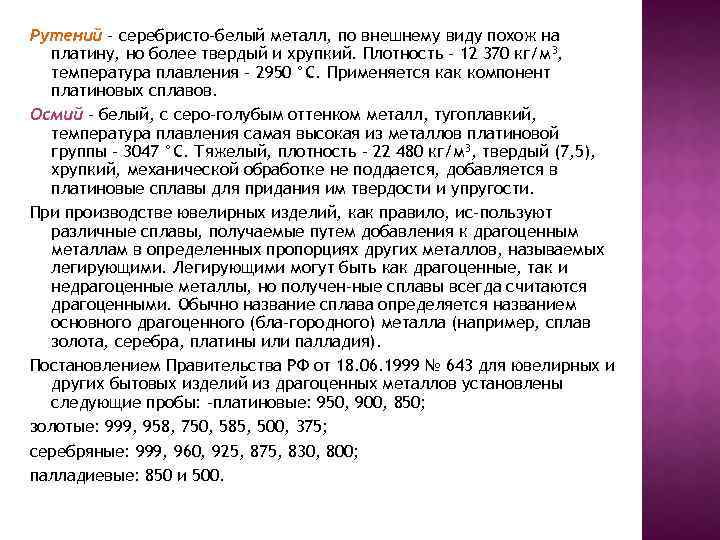 Рутений - серебристо-белый металл, по внешнему виду похож на платину, но более твердый и хрупкий. Плотность - 12 370 кг/м$^3$, температура плавления - 2950 °С. Применяется как компонент платиновых сплавов.

Осмий - белый, с серо-голубым оттенком металл, тугоплавкий, температура плавления самая высокая из металлов платиновой группы - 3047 °С. Тяжелый, плотность - 22 480 кг/м$^3$, твердый (7,5), хрупкий, механической обработке не поддается, добавляется в платиновые сплавы для придания им твердости и упругости.

При производстве ювелирных изделий, как правило, ис-пользуют различные сплавы, получаемые путем добавления к драгоценным металлам в определенных пропорциях других металлов, называемых легирующими. Легирующими могут быть как драгоценные, так и недрагоценные металлы, но получен-ные сплавы всегда считаются драгоценными. Обычно название сплава определяется названием основного драгоценного (бла-городного) металла (например, сплав золота, серебра, платины или палладия).

Постановлением Правительства РФ от 18.06.1999 № 643 для ювелирных и других бытовых изделий из драгоценных металлов установлены следующие пробы: -платиновые: 950, 900, 850;

золотые: 999, 958, 750, 585, 500, 375;

серебряные: 999, 960, 925, 875, 830, 800;

палладиевые: 850 и 500.